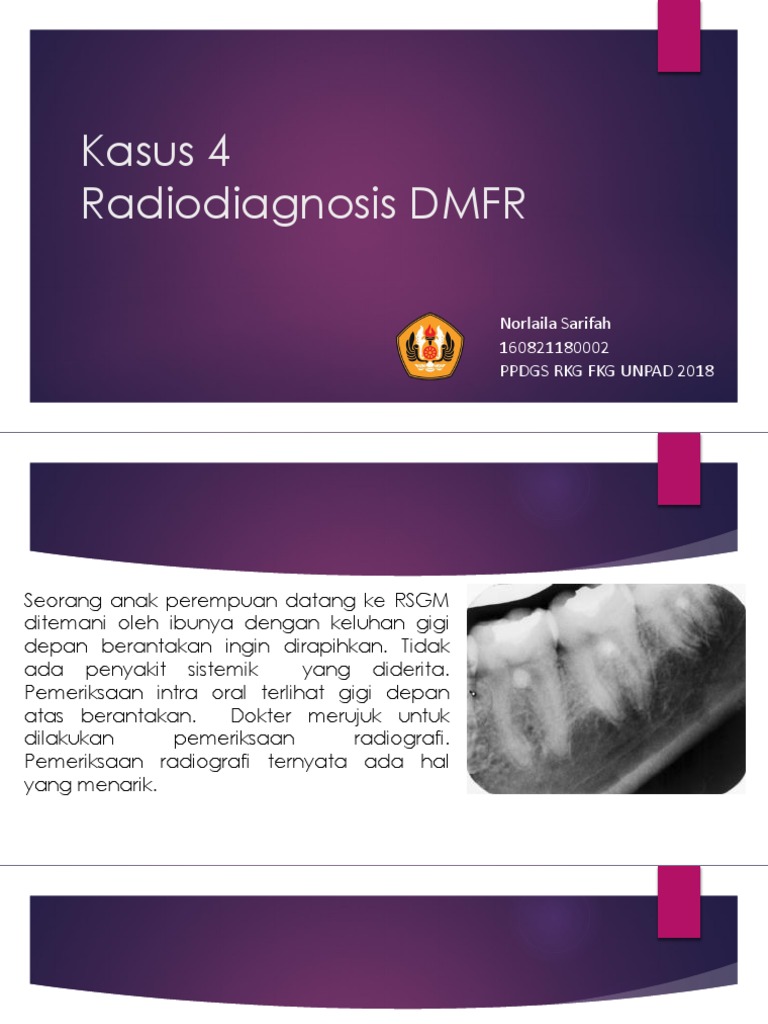 Kasus 4
Radiodiagnosis DMFR

Norlaila Sarifah
160821180002
PPDGS RKG FKG UNPAD 2018

Seorang anak perempuan datang ke RSGM ditemani oleh ibunya dengan keluhan gigi depan berantakan ingin dirapihkan. Tidak ada penyakit sistemik yang diderita. Pemeriksaan intra oral terlihat gigi depan atas berantakan. Dokter merujuk untuk dilakukan pemeriksaan radiografi. Pemeriksaan radiografi ternyata ada hal yang menarik.